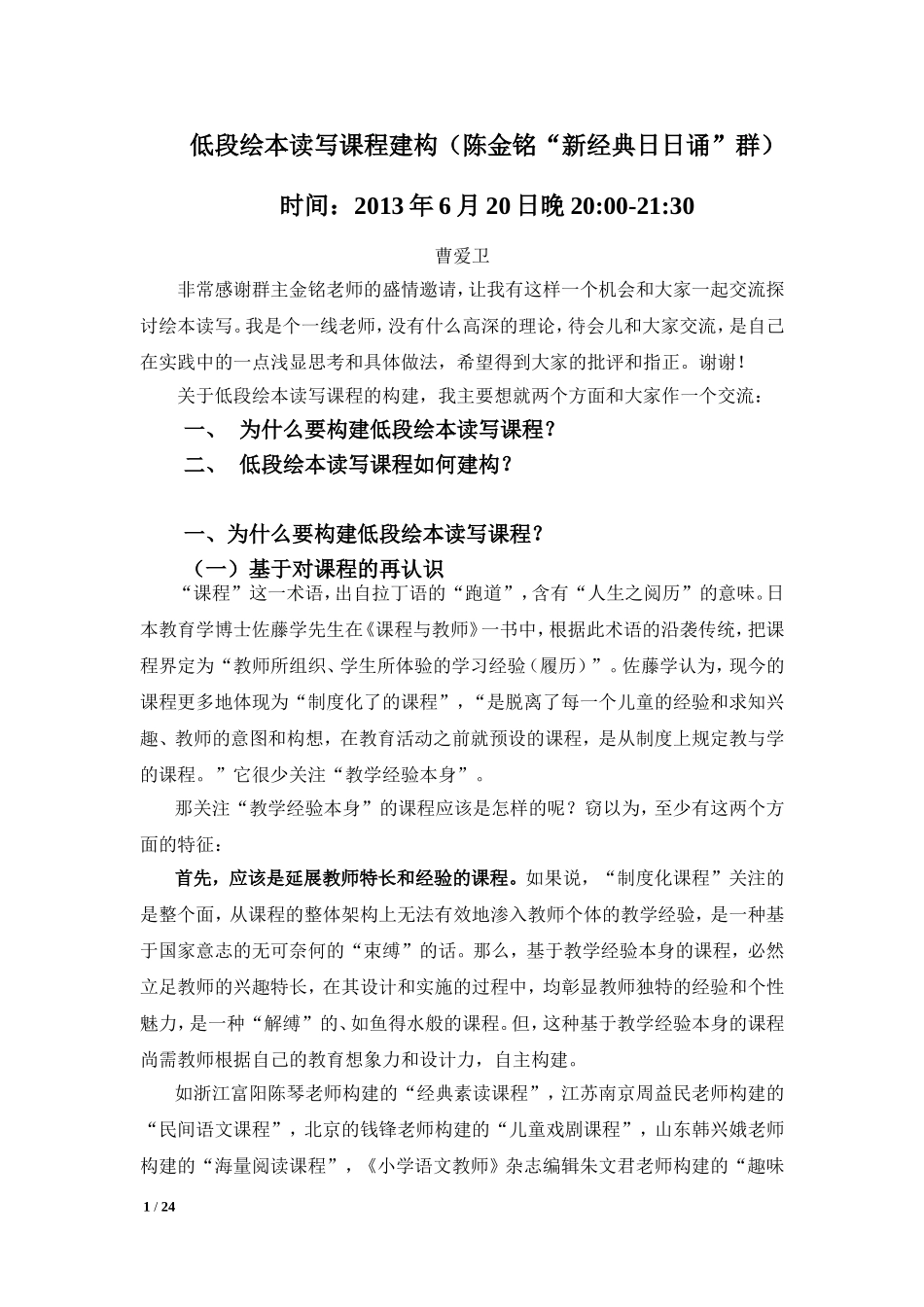 低段绘本读写课程建构（陈金铭“新经典日日诵”群）

时间：2013 年 6 月 20 日晚 20:00-21:30

曹爱卫

非常感谢群主金铭老师的盛情邀请，让我有这样一个机会和大家一起交流探讨绘本读写。我是个一线老师，没有什么高深的理论，待会儿和大家交流，是自己在实践中的一点浅显思考和具体做法，希望得到大家的批评和指正。谢谢！

关于低段绘本读写课程的构建，我主要想就两个方面和大家作一个交流：

一、 为什么要构建低段绘本读写课程？

二、 低段绘本读写课程如何建构？

一、为什么要构建低段绘本读写课程？

（一）基于对课程的再认识

“课程”这一术语，出自拉丁语的“跑道”，含有“人生之阅历”的意味。日本教育学博士佐藤学先生在《课程与教师》一书中，根据此术语的沿袭传统，把课程界定为“教师所组织、学生所体验的学习经验（履历）”。佐藤学认为，现今的课程更多地体现为“制度化了的课程”，“是脱离了每一个儿童的经验和求知兴趣、教师的意图和构想，在教育活动之前就预设的课程，是从制度上规定教与学的课程。”它很少关注“教学经验本身”。

那关注“教学经验本身”的课程应该是怎样的呢？窃以为，至少有这两个方面的特征：

首先，应该是延展教师特长和经验的课程。如果说，“制度化课程”关注的是整个面，从课程的整体架构上无法有效地渗入教师个体的教学经验，是一种基于国家意志的无可奈何的“束缚”的话。那么，基于教学经验本身的课程，必然立足教师的兴趣特长，在其设计和实施的过程中，均彰显教师独特的经验和个性魅力，是一种“解缚”的、如鱼得水般的课程。但，这种基于教学经验本身的课程尚需教师根据自己的教育想象力和设计力，自主构建。

如浙江富阳陈琴老师构建的“经典素读课程”，江苏南京周益民老师构建的“民间语文课程”，北京的钱锋老师构建的“儿童戏剧课程”，山东韩兴娥老师构建的“海量阅读课程”，《小学语文教师》杂志编辑朱文君老师构建的“趣味

1 / 24